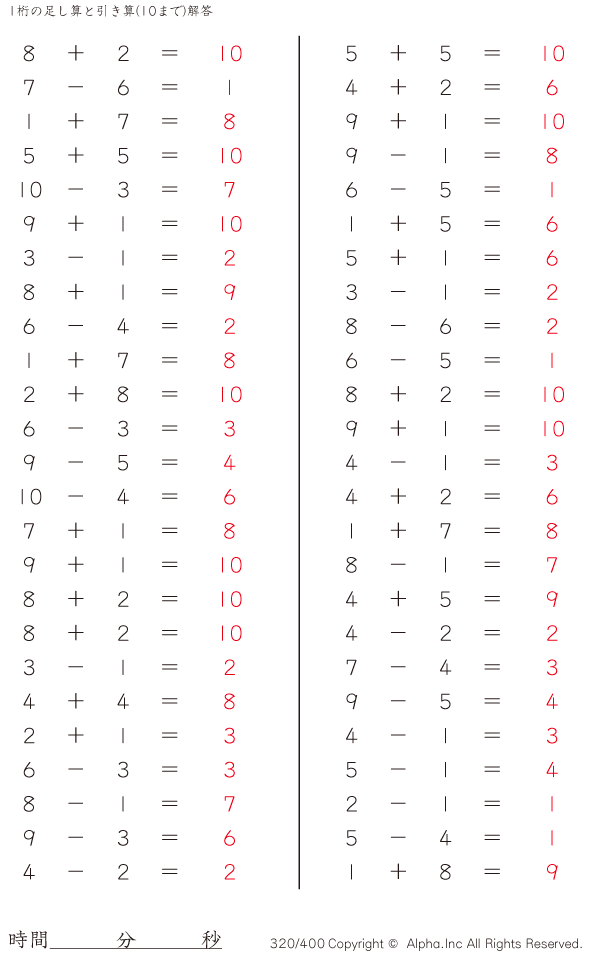 1桁の足し算と引き算(10まで)解答

$8 + 2 = 10$
$7 - 6 = 1$
$1 + 7 = 8$
$5 + 5 = 10$
$10 - 3 = 7$
$9 + 1 = 10$
$3 - 1 = 2$
$8 + 1 = 9$
$6 - 4 = 2$
$1 + 7 = 8$
$2 + 8 = 10$
$6 - 3 = 3$
$9 - 5 = 4$
$10 - 4 = 6$
$7 + 1 = 8$
$9 + 1 = 10$
$8 + 2 = 10$
$8 + 2 = 10$
$3 - 1 = 2$
$4 + 4 = 8$
$2 + 1 = 3$
$6 - 3 = 3$
$8 - 1 = 7$
$9 - 3 = 6$
$4 - 2 = 2$

$5 + 5 = 10$
$4 + 2 = 6$
$9 + 1 = 10$
$9 - 1 = 8$
$6 - 5 = 1$
$1 + 5 = 6$
$5 + 1 = 6$
$3 - 1 = 2$
$8 - 6 = 2$
$6 - 5 = 1$
$8 + 2 = 10$
$9 + 1 = 10$
$4 - 1 = 3$
$4 + 2 = 6$
$1 + 7 = 8$
$8 - 1 = 7$
$4 + 5 = 9$
$4 - 2 = 2$
$7 - 4 = 3$
$9 - 5 = 4$
$4 - 1 = 3$
$5 - 1 = 4$
$2 - 1 = 1$
$5 - 4 = 1$
$1 + 8 = 9$

時間 分 秒
320/400 Copyright © Alpha.Inc All Rights Reserved.